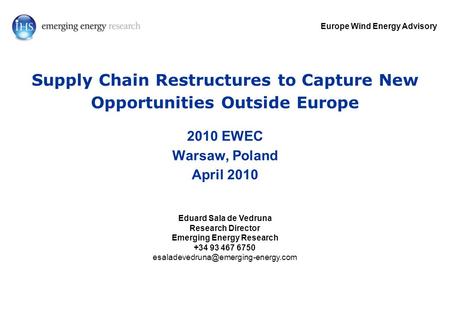 IHS emerging energy research

Europe Wind Energy Advisory

Supply Chain Restructures to Capture New Opportunities Outside Europe

2010 EWEC
Warsaw, Poland
April 2010

Eduard Sala de Vedruna
Research Director
Emerging Energy Research
+34 93 467 6750
esaladevedruna@emerging-energy.com